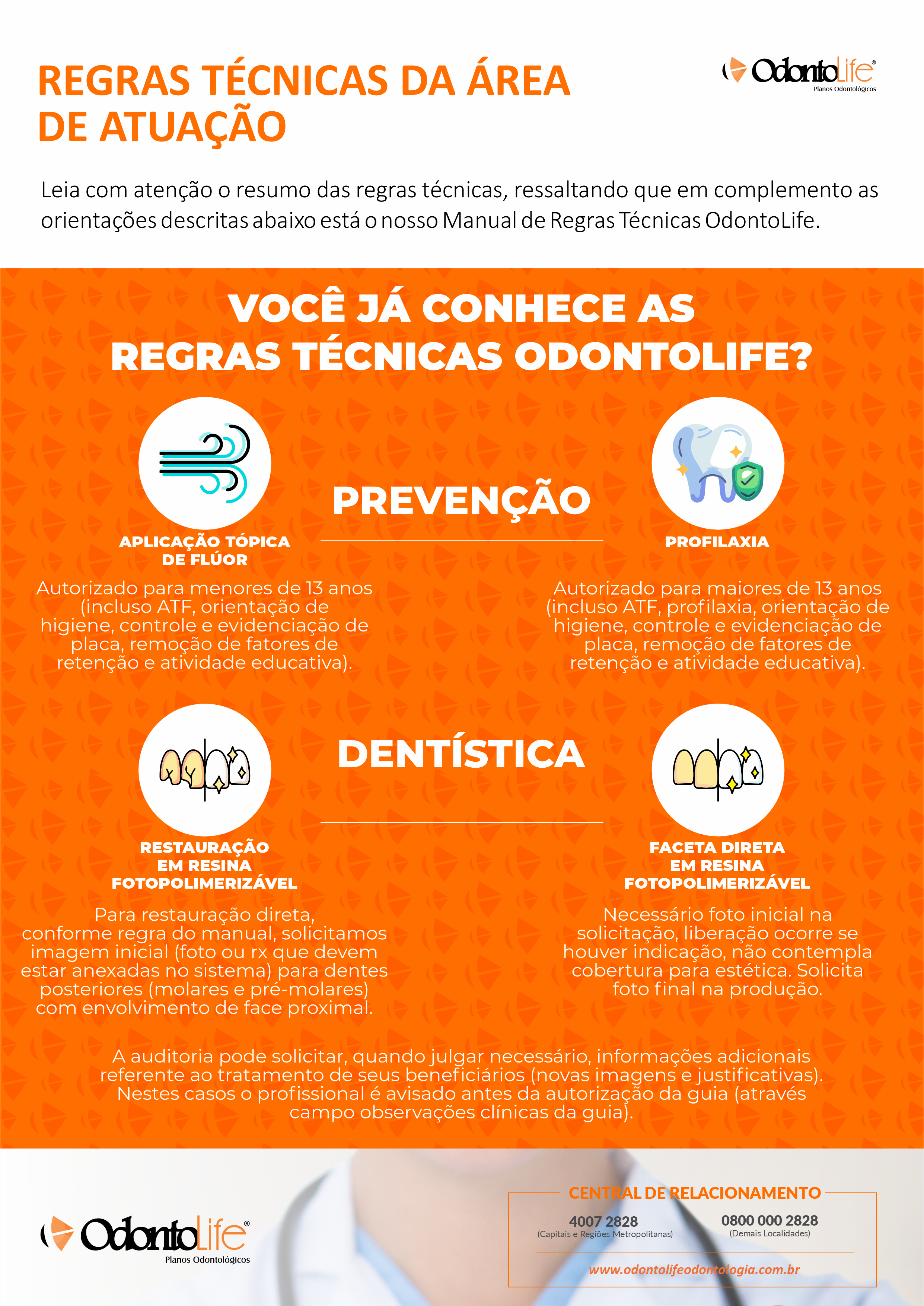 REGRAS TÉCNICAS DA ÁREA DE ATUAÇÃO

OdontoLife®
Planos Odontológicos

Leia com atenção o resumo das regras técnicas, ressaltando que em complemento as orientações descritas abaixo está o nosso Manual de Regras Técnicas OdontoLife.

VOCÊ JÁ CONHECE AS REGRAS TÉCNICAS ODONTOLIFE?

PREVENÇÃO

APLICAÇÃO TÓPICA DE FLÚOR

Autorizado para menores de 13 anos (incluso ATF, orientação de higiene, controle e evidenciação de placa, remoção de fatores de retenção e atividade educativa).

PROFILAXIA

Autorizado para maiores de 13 anos (incluso ATF, profilaxia, orientação de higiene, controle e evidenciação de placa, remoção de fatores de retenção e atividade educativa).

DENTÍSTICA

RESTAURAÇÃO EM RESINA FOTOPOLIMERIZÁVEL

Para restauração direta, conforme regra do manual, solicitamos imagem inicial (foto ou rx que devem estar anexadas no sistema) para dentes posteriores (molares e pré-molares) com envolvimento de face proximal.

FACETA DIRETA EM RESINA FOTOPOLIMERIZÁVEL

Necessário foto inicial na solicitação, liberação ocorre se houver indicação, não contempla cobertura para estética. Solicita foto final na produção.

A auditoria pode solicitar, quando julgar necessário, informações adicionais referente ao tratamento de seus beneficiários (novas imagens e justificativas). Nestes casos o profissional é avisado antes da autorização da guia (através campo observações clínicas da guia).

OdontoLife®
Planos Odontológicos

CENTRAL DE RELACIONAMENTO
4007 2828
(Capitais e Regiões Metropolitanas)
0800 000 2828
(Demais Localidades)
www.odontolifeodontologia.com.br